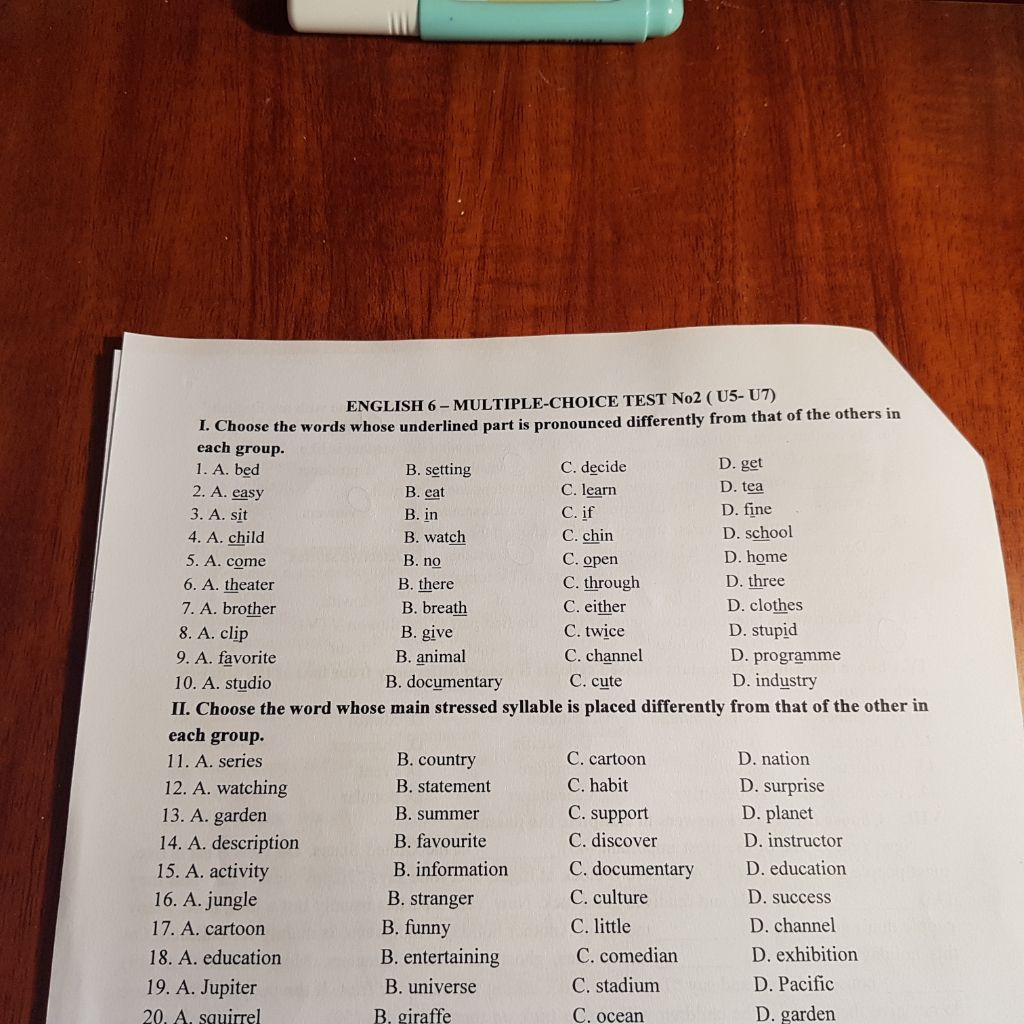 ENGLISH 6 – MULTIPLE-CHOICE TEST No2 ( U5- U7)

I. Choose the words whose underlined part is pronounced differently from that of the others in each group.

1. A. bed B. setting C. decide D. get
2. A. easy B. eat C. learn D. tea
3. A. sit B. in C. if D. fine
4. A. child B. watch C. chin D. school
5. A. come B. no C. open D. home
6. A. theater B. there C. through D. three
7. A. brother B. breath C. either D. clothes
8. A. clip B. give C. twice D. stupid
9. A. favorite B. animal C. channel D. programme
10. A. studio B. documentary C. cute D. industry

II. Choose the word whose main stressed syllable is placed differently from that of the other in each group.

11. A. series B. country C. cartoon D. nation
12. A. watching B. statement C. habit D. surprise
13. A. garden B. summer C. support D. planet
14. A. description B. favourite C. discover D. instructor
15. A. activity B. information C. documentary D. education
16. A. jungle B. stranger C. culture D. success
17. A. cartoon B. funny C. little D. channel
18. A. education B. entertaining C. comedian D. exhibition
19. A. Jupiter B. universe C. stadium D. Pacific
20. A. squirrel B. giraffe C. ocean D. garden